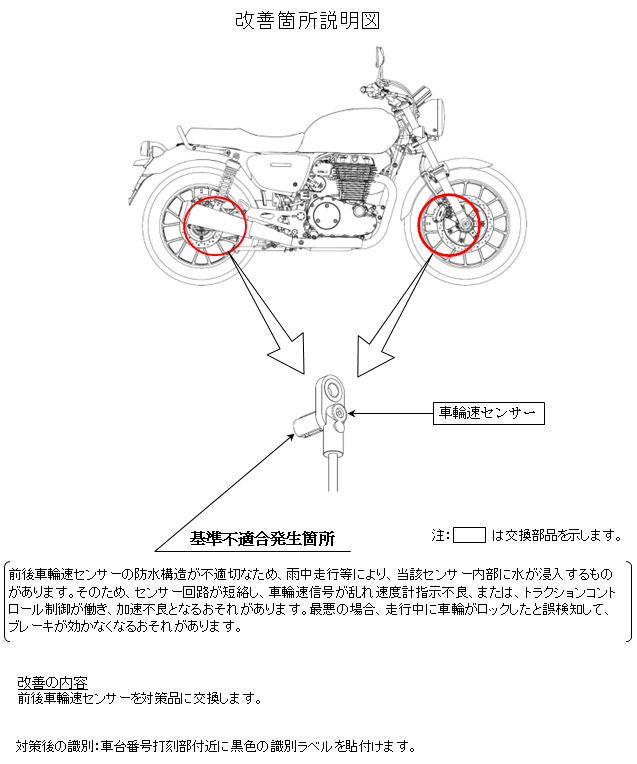 改善箇所説明図

車輪速センサー

基準不適合発生箇所

注: は交換部品を示します。

前後車輪速センサーの防水構造が不適切なため、雨中走行等により、当該センサー内部に水が浸入するものがあります。そのため、センサー回路が短絡し、車輪速信号が乱れ速度計指示不良、または、トラクションコントロール制御が働き、加速不良となるおそれがあります。最悪の場合、走行中に車輪がロックしたと誤検知して、ブレーキが効かなくなるおそれがあります。

改善の内容
前後車輪速センサーを対策品に交換します。

対策後の識別:車台番号打刻部付近に黒色の識別ラベルを貼付けます。